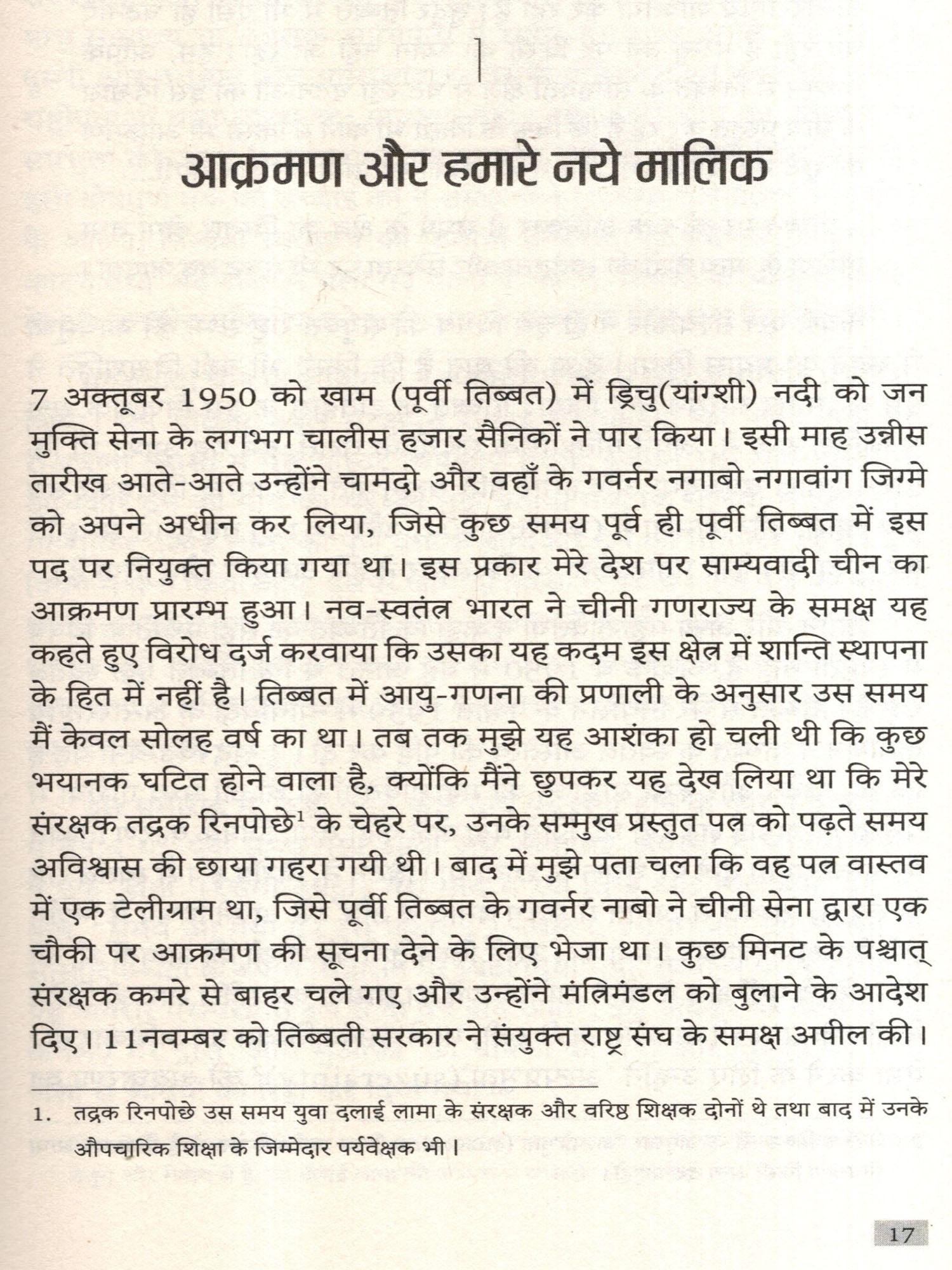 1

आक्रमण और हमारे नये मालिक

7 अक्तूबर 1950 को खाम (पूर्वी तिब्बत) में ड्रिचु(यांग्शी) नदी को जन मुक्ति सेना के लगभग चालीस हजार सैनिकों ने पार किया। इसी माह उन्नीस तारीख आते-आते उन्होंने चामदो और वहाँ के गवर्नर नगाबो नगावांग जिग्मे को अपने अधीन कर लिया, जिसे कुछ समय पूर्व ही पूर्वी तिब्बत में इस पद पर नियुक्त किया गया था। इस प्रकार मेरे देश पर साम्यवादी चीन का आक्रमण प्रारम्भ हुआ। नव-स्वतंत्र भारत ने चीनी गणराज्य के समक्ष यह कहते हुए विरोध दर्ज करवाया कि उसका यह कदम इस क्षेत्र में शान्ति स्थापना के हित में नहीं है। तिब्बत में आयु-गणना की प्रणाली के अनुसार उस समय मैं केवल सोलह वर्ष का था। तब तक मुझे यह आशंका हो चली थी कि कुछ भयानक घटित होने वाला है, क्योंकि मैंने छुपकर यह देख लिया था कि मेरे संरक्षक तद्रक रिनपोछे$^1$ के चेहरे पर, उनके सम्मुख प्रस्तुत पत्र को पढ़ते समय अविश्वास की छाया गहरा गयी थी। बाद में मुझे पता चला कि वह पत्र वास्तव में एक टेलीग्राम था, जिसे पूर्वी तिब्बत के गवर्नर नाबो ने चीनी सेना द्वारा एक चौकी पर आक्रमण की सूचना देने के लिए भेजा था। कुछ मिनट के पश्चात् संरक्षक कमरे से बाहर चले गए और उन्होंने मंत्रिमंडल को बुलाने के आदेश दिए। 11नवम्बर को तिब्बती सरकार ने संयुक्त राष्ट्र संघ के समक्ष अपील की।

1. तद्रक रिनपोछे उस समय युवा दलाई लामा के संरक्षक और वरिष्ठ शिक्षक दोनों थे तथा बाद में उनके औपचारिक शिक्षा के जिम्मेदार पर्यवेक्षक भी।

17